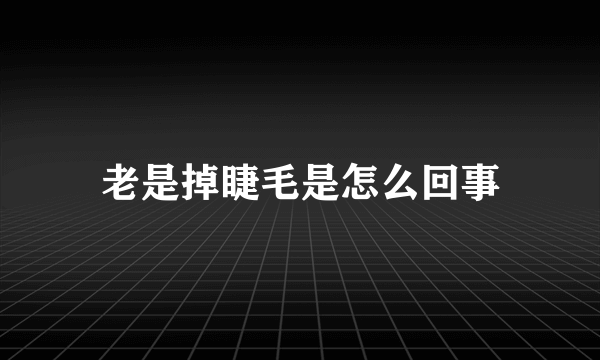 老是掉睫毛是怎么回事